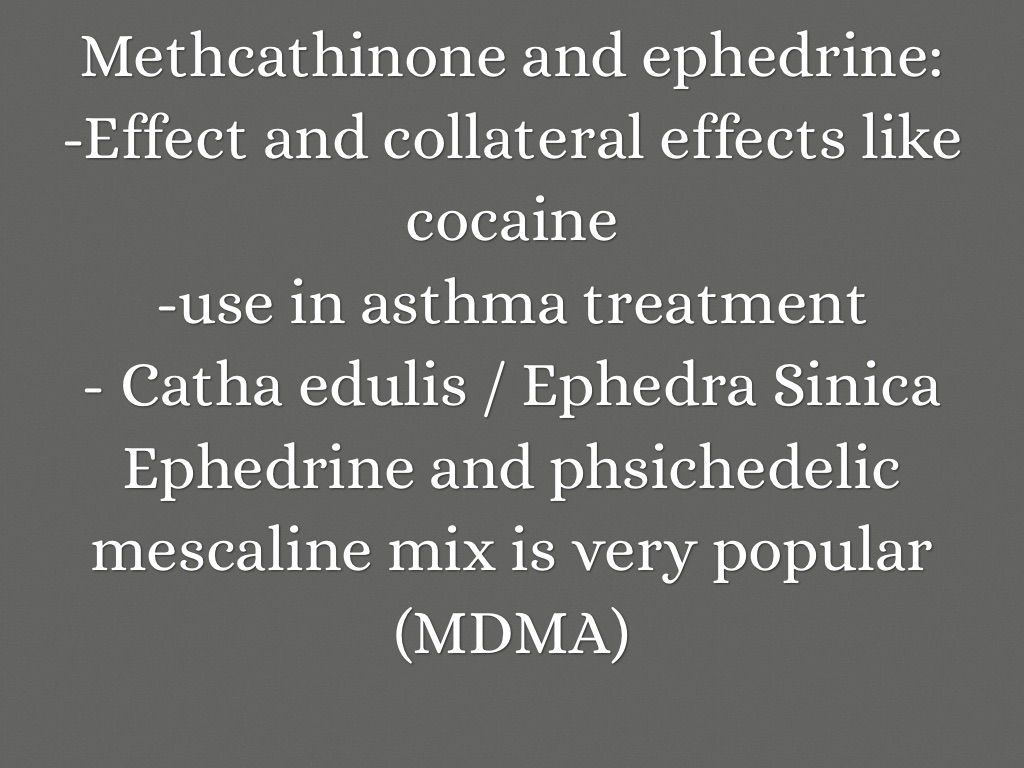 Methcathinone and ephedrine:
-Effect and collateral effects like cocaine
-use in asthma treatment
- Catha edulis / Ephedra Sinica
Ephedrine and phsichedelic mescaline mix is very popular (MDMA)